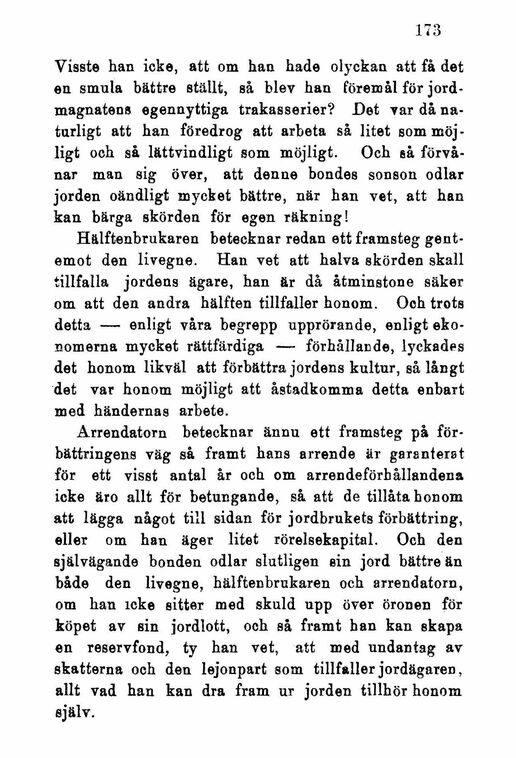 173

Visste han icke, att om han hade olyckan att få det en smula bättre ställt, så blev han föremål för jordmagnatens egennyttiga trakasserier? Det var då naturligt att han föredrog att arbeta så litet som möjligt och så lättvindligt som möjligt. Och så förvånar man sig över, att denne bondes sonson odlar jorden oändligt mycket bättre, när han vet, att han kan bärga skörden för egen räkning!

Hälftenbrukaren betecknar redan ett framsteg gentemot den livegne. Han vet att halva skörden skall tillfalla jordens ägare, han är då åtminstone säker om att den andra hälften tillfaller honom. Och trots detta — enligt våra begrepp upprörande, enligt ekonomerna mycket rättfärdiga — förhållande, lyckades det honom likväl att förbättra jordens kultur, så långt det var honom möjligt att åstadkomma detta enbart med händernas arbete.

Arrendatorn betecknar ännu ett framsteg på förbättringens väg så framt hans arrende är garanterat för ett visst antal år och om arrendeförhållandena icke äro allt för betungande, så att de tillåta honom att lägga något till sidan för jordbrukets förbättring, eller om han äger litet rörelsekapital. Och den självägande bonden odlar slutligen sin jord bättre än både den livegne, hälftenbrukaren och arrendatorn, om han icke sitter med skuld upp över öronen för köpet av sin jordlott, och så framt han kan skapa en reservfond, ty han vet, att med undantag av skatterna och den lejonpart som tillfaller jordägaren, allt vad han kan dra fram ur jorden tillhör honom själv.